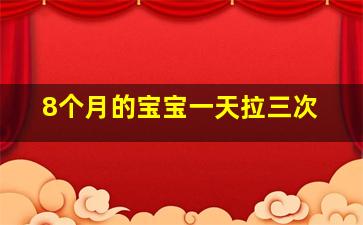 8个月的宝宝一天拉三次